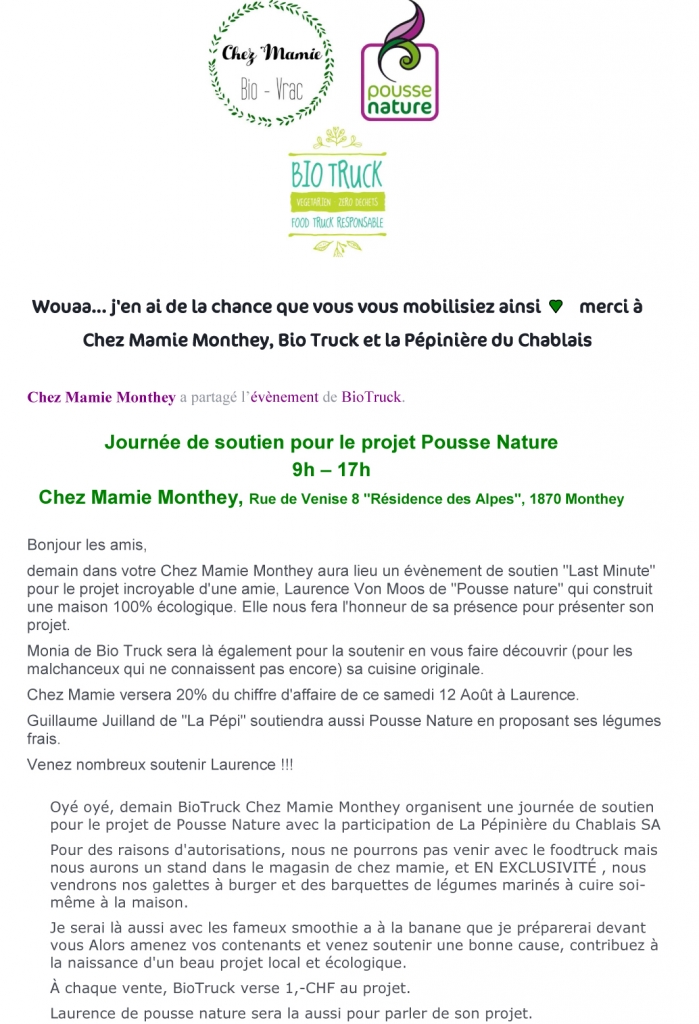 Chez Mamie
Bio - Vrac

pousse nature

BIO TRUCK
VEGETARIEN · ZERO DECHETS
FOOD TRUCK RESPONSABLE

Wouaa… j'en ai de la chance que vous vous mobilisiez ainsi ♥ merci à Chez Mamie Monthey, Bio Truck et la Pépinière du Chablais

Chez Mamie Monthey a partagé l'évènement de BioTruck.

Journée de soutien pour le projet Pousse Nature
9h – 17h
Chez Mamie Monthey, Rue de Venise 8 "Résidence des Alpes", 1870 Monthey

Bonjour les amis,

demain dans votre Chez Mamie Monthey aura lieu un évènement de soutien "Last Minute" pour le projet incroyable d'une amie, Laurence Von Moos de "Pousse nature" qui construit une maison 100% écologique. Elle nous fera l'honneur de sa présence pour présenter son projet.

Monia de Bio Truck sera là également pour la soutenir en vous faire découvrir (pour les malchanceux qui ne connaissent pas encore) sa cuisine originale.

Chez Mamie versera 20% du chiffre d'affaire de ce samedi 12 Août à Laurence.

Guillaume Juilland de "La Pépi" soutiendra aussi Pousse Nature en proposant ses légumes frais.

Venez nombreux soutenir Laurence !!!

Oyé oyé, demain BioTruck Chez Mamie Monthey organisent une journée de soutien pour le projet de Pousse Nature avec la participation de La Pépinière du Chablais SA

Pour des raisons d'autorisations, nous ne pourrons pas venir avec le foodtruck mais nous aurons un stand dans le magasin de chez mamie, et EN EXCLUSIVITÉ , nous vendrons nos galettes à burger et des barquettes de légumes marinés à cuire soi-même à la maison.

Je serai là aussi avec les fameux smoothie a à la banane que je préparerai devant vous Alors amenez vos contenants et venez soutenir une bonne cause, contribuez à la naissance d'un beau projet local et écologique.

À chaque vente, BioTruck verse 1,-CHF au projet.

Laurence de pousse nature sera la aussi pour parler de son projet.